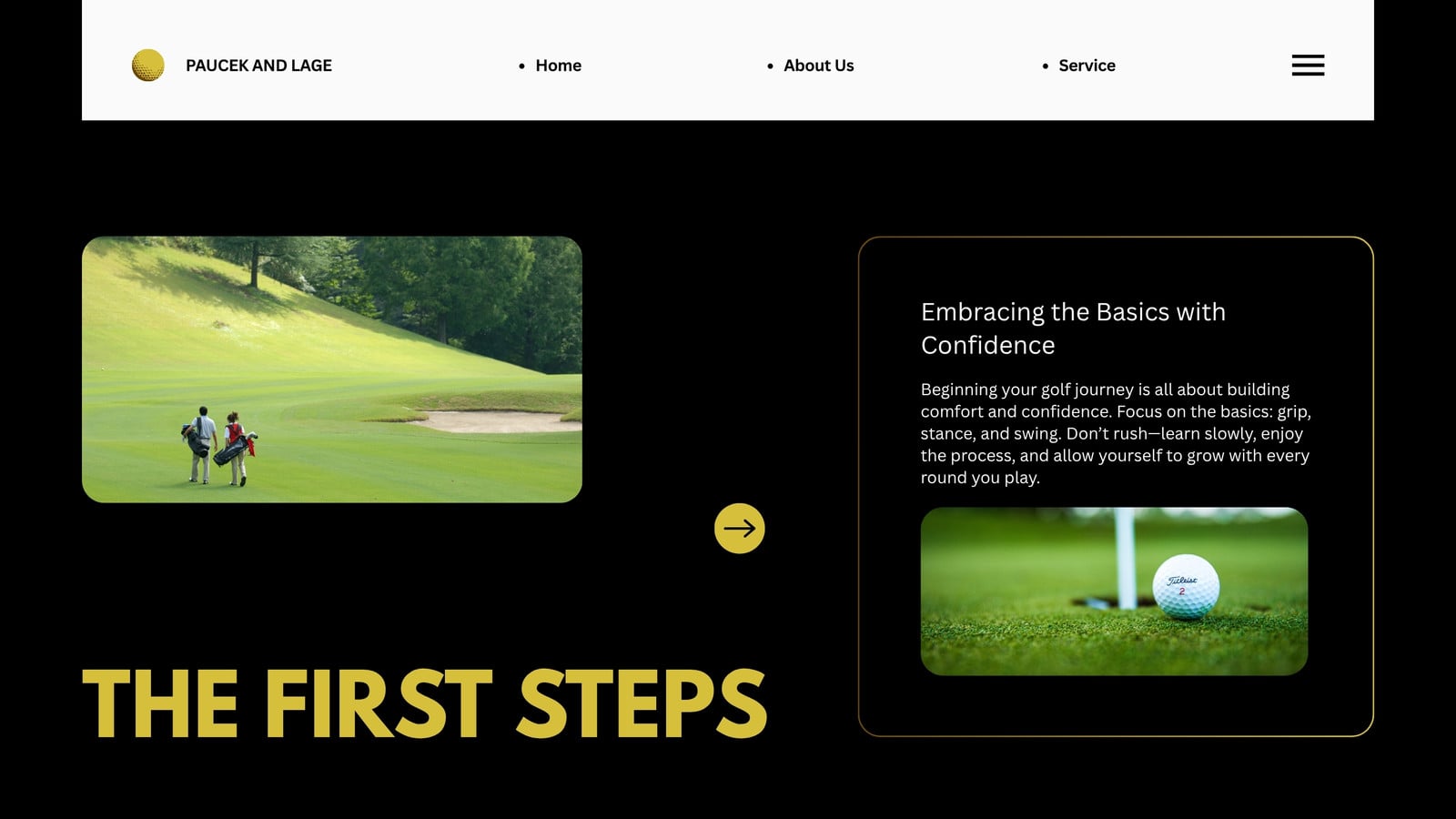 PAUCEK AND LAGE

• Home

• About Us

• Service

THE FIRST STEPS

Embracing the Basics with Confidence

Beginning your golf journey is all about building comfort and confidence. Focus on the basics: grip, stance, and swing. Don't rush—learn slowly, enjoy the process, and allow yourself to grow with every round you play.